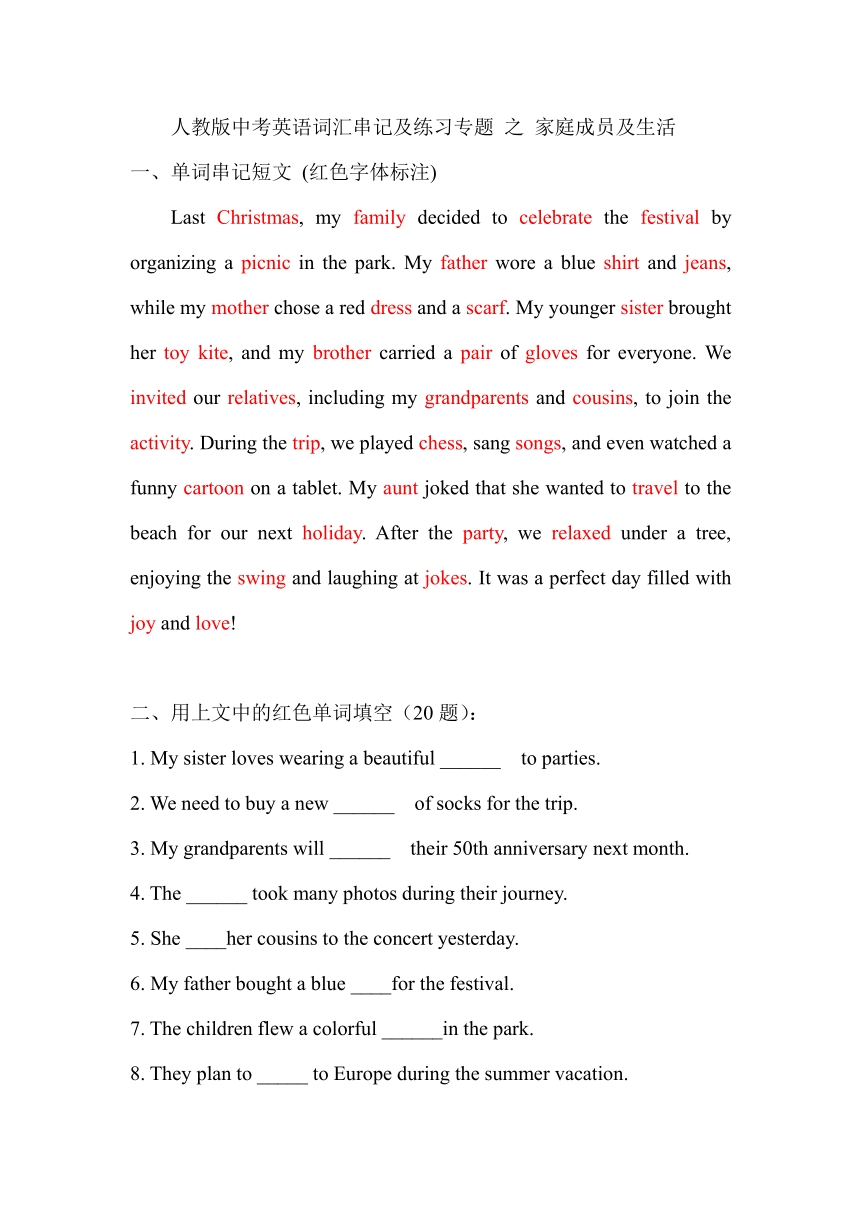 人教版中考英语词汇串记及练习专题 之 家庭成员及生活

一、单词串记短文 (红色字体标注)

Last Christmas, my family decided to celebrate the festival by organizing a picnic in the park. My father wore a blue shirt and jeans, while my mother chose a red dress and a scarf. My younger sister brought her toy kite, and my brother carried a pair of gloves for everyone. We invited our relatives, including my grandparents and cousins, to join the activity. During the trip, we played chess, sang songs, and even watched a funny cartoon on a tablet. My aunt joked that she wanted to travel to the beach for our next holiday. After the party, we relaxed under a tree, enjoying the swing and laughing at jokes. It was a perfect day filled with joy and love!

二、用上文中的红色单词填空（20 题）:

1. My sister loves wearing a beautiful ______ to parties.

2. We need to buy a new ______ of socks for the trip.

3. My grandparents will ______ their 50th anniversary next month.

4. The ______ took many photos during their journey.

5. She ____her cousins to the concert yesterday.

6. My father bought a blue ____for the festival.

7. The children flew a colorful ______in the park.

8. They plan to _____ to Europe during the summer vacation.